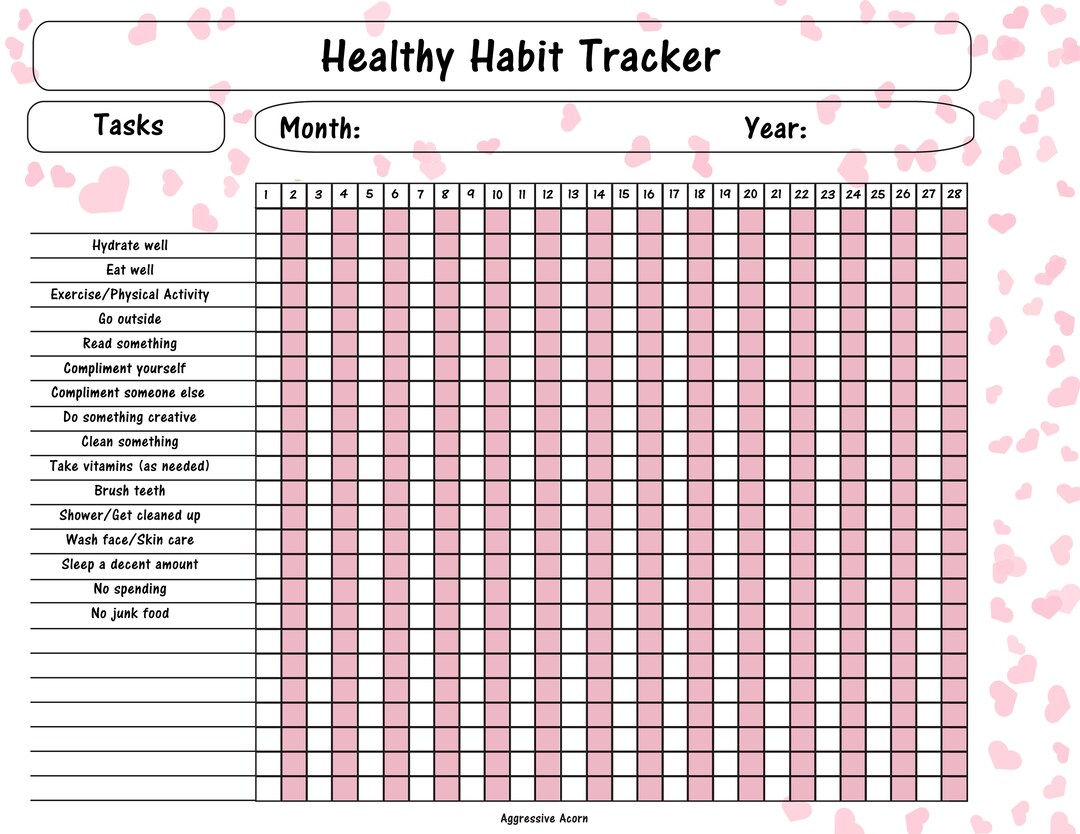 Healthy Habit Tracker

Tasks

Month: Year:

| | 1 | 2 | 3 | 4 | 5 | 6 | 7 | 8 | 9 | 10 | 11 | 12 | 13 | 14 | 15 | 16 | 17 | 18 | 19 | 20 | 21 | 22 | 23 | 24 | 25 | 26 | 27 | 28 |
|---|---|---|---|---|---|---|---|---|---|---|---|---|---|---|---|---|---|---|---|---|---|---|---|---|---|---|---|---|
| Hydrate well | | | | | | | | | | | | | | | | | | | | | | | | | | | | |
| Eat well | | | | | | | | | | | | | | | | | | | | | | | | | | | | |
| Exercise/Physical Activity | | | | | | | | | | | | | | | | | | | | | | | | | | | | |
| Go outside | | | | | | | | | | | | | | | | | | | | | | | | | | | | |
| Read something | | | | | | | | | | | | | | | | | | | | | | | | | | | | |
| Compliment yourself | | | | | | | | | | | | | | | | | | | | | | | | | | | | |
| Compliment someone else | | | | | | | | | | | | | | | | | | | | | | | | | | | | |
| Do something creative | | | | | | | | | | | | | | | | | | | | | | | | | | | | |
| Clean something | | | | | | | | | | | | | | | | | | | | | | | | | | | | |
| Take vitamins (as needed) | | | | | | | | | | | | | | | | | | | | | | | | | | | | |
| Brush teeth | | | | | | | | | | | | | | | | | | | | | | | | | | | | |
| Shower/Get cleaned up | | | | | | | | | | | | | | | | | | | | | | | | | | | | |
| Wash face/Skin care | | | | | | | | | | | | | | | | | | | | | | | | | | | | |
| Sleep a decent amount | | | | | | | | | | | | | | | | | | | | | | | | | | | | |
| No spending | | | | | | | | | | | | | | | | | | | | | | | | | | | | |
| No junk food | | | | | | | | | | | | | | | | | | | | | | | | | | | | |

Aggressive Acorn